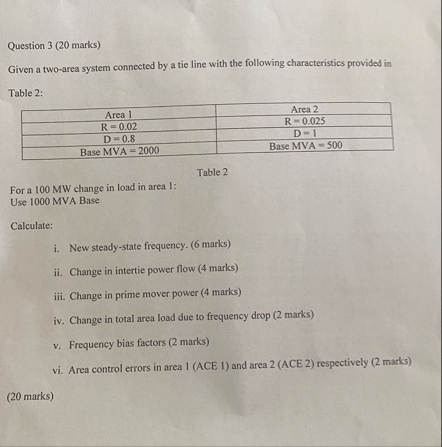 Question 3 (20 marks)

Given a two-area system connected by a tie line with the following characteristics provided in

Table 2:

| Area 1 | Area 2 |
|---|---|
| R = 0.02 | R = 0.025 |
| D = 0.8 | D = 1 |
| Base MVA = 2000 | Base MVA = 500 |

Table 2

For a 100 MW change in load in area 1:
Use 1000 MVA Base

Calculate:

i. New steady-state frequency. (6 marks)

ii. Change in intertie power flow (4 marks)

iii. Change in prime mover power (4 marks)

iv. Change in total area load due to frequency drop (2 marks)

v. Frequency bias factors (2 marks)

vi. Area control errors in area 1 (ACE 1) and area 2 (ACE 2) respectively (2 marks)

(20 marks)